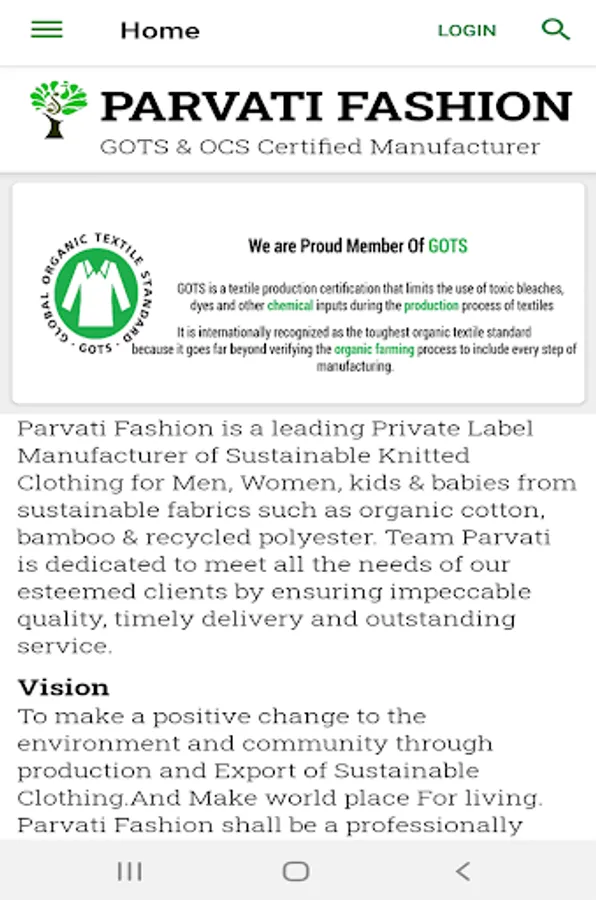 Home

LOGIN

PARVATI FASHION

GOTS & OCS Certified Manufacturer

GLOBAL ORGANIC TEXTILE STANDARD

· GOTS ·

We are Proud Member Of GOTS

GOTS is a textile production certification that limits the use of toxic bleaches, dyes and other chemical inputs during the production process of textiles

It is internationally recognized as the toughest organic textile standard because it goes far beyond verifying the organic farming process to include every step of manufacturing.

Parvati Fashion is a leading Private Label Manufacturer of Sustainable Knitted Clothing for Men, Women, kids & babies from sustainable fabrics such as organic cotton, bamboo & recycled polyester. Team Parvati is dedicated to meet all the needs of our esteemed clients by ensuring impeccable quality, timely delivery and outstanding service.

Vision

To make a positive change to the environment and community through production and Export of Sustainable Clothing.And Make world place For living. Parvati Fashion shall be a professionally